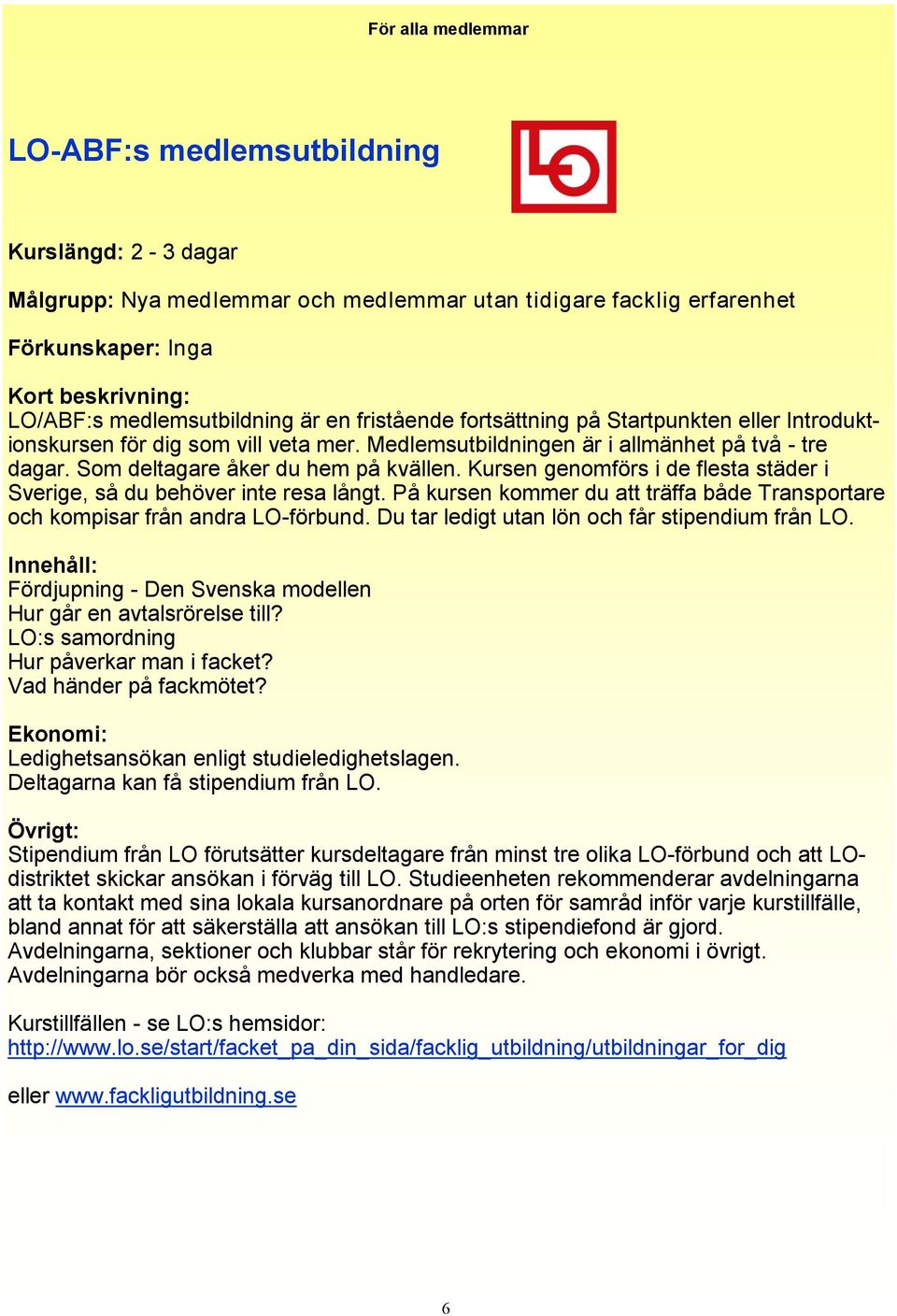 För alla medlemmar

LO-ABF:s medlemsutbildning

LO

Kurslängd: 2 - 3 dagar

Målgrupp: Nya medlemmar och medlemmar utan tidigare facklig erfarenhet

Förkunskaper: Inga

Kort beskrivning:
LO/ABF:s medlemsutbildning är en fristående fortsättning på Startpunkten eller Introduktionskursen för dig som vill veta mer. Medlemsutbildningen är i allmänhet på två - tre dagar. Som deltagare åker du hem på kvällen. Kursen genomförs i de flesta städer i Sverige, så du behöver inte resa långt. På kursen kommer du att träffa både Transportare och kompisar från andra LO-förbund. Du tar ledigt utan lön och får stipendium från LO.

Innehåll:
Fördjupning - Den Svenska modellen
Hur går en avtalsrörelse till?
LO:s samordning
Hur påverkar man i facket?
Vad händer på fackmötet?

Ekonomi:
Ledighetsansökan enligt studieledighetslagen.
Deltagarna kan få stipendium från LO.

Övrigt:
Stipendium från LO förutsätter kursdeltagare från minst tre olika LO-förbund och att LO-distriktet skickar ansökan i förväg till LO. Studieenheten rekommenderar avdelningarna att ta kontakt med sina lokala kursanordnare på orten för samråd inför varje kurstillfälle, bland annat för att säkerställa att ansökan till LO:s stipendiefond är gjord.
Avdelningarna, sektioner och klubbar står för rekrytering och ekonomi i övrigt.
Avdelningarna bör också medverka med handledare.

Kurstillfällen - se LO:s hemsidor:
http://www.lo.se/start/facket_pa_din_sida/facklig_utbildning/utbildningar_for_dig

eller www.fackligutbildning.se

6